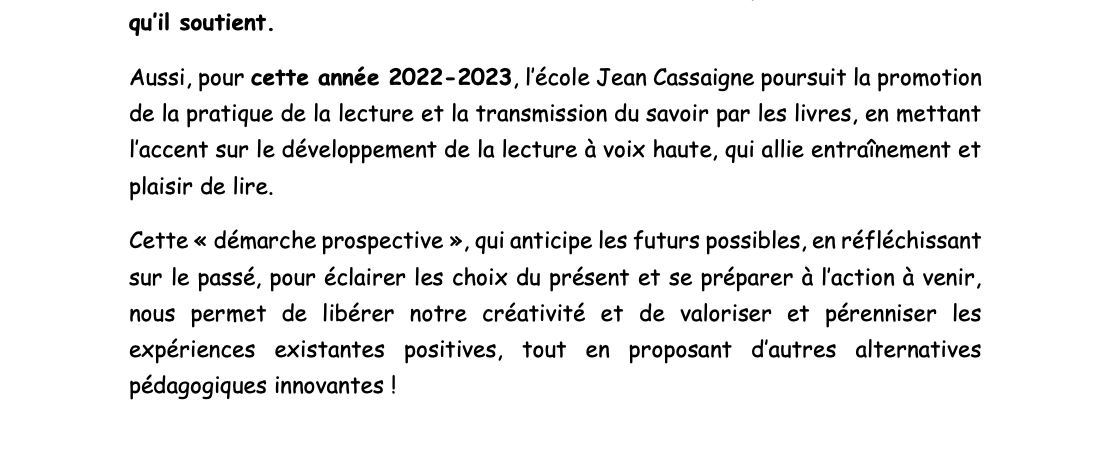 qu'il soutient.

Aussi, pour cette année 2022-2023, l'école Jean Cassaigne poursuit la promotion de la pratique de la lecture et la transmission du savoir par les livres, en mettant l'accent sur le développement de la lecture à voix haute, qui allie entraînement et plaisir de lire.

Cette « démarche prospective », qui anticipe les futurs possibles, en réfléchissant sur le passé, pour éclairer les choix du présent et se préparer à l'action à venir, nous permet de libérer notre créativité et de valoriser et pérenniser les expériences existantes positives, tout en proposant d'autres alternatives pédagogiques innovantes !